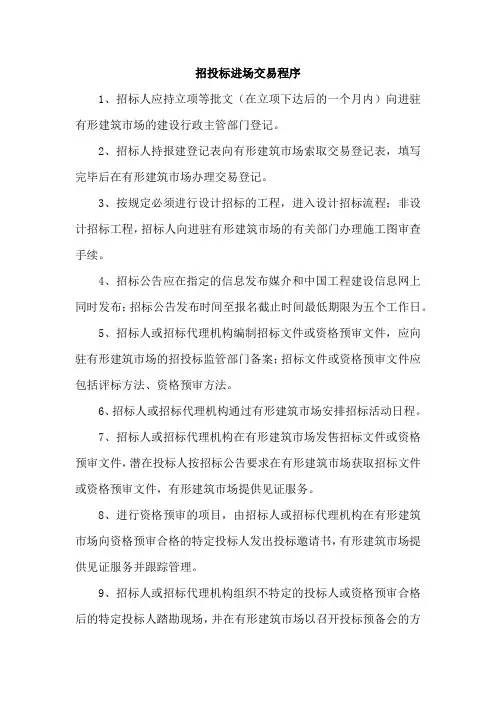 招投标进场交易程序

1、招标人应持立项等批文（在立项下达后的一个月内）向进驻有形建筑市场的建设行政主管部门登记。

2、招标人持报建登记表向有形建筑市场索取交易登记表，填写完毕后在有形建筑市场办理交易登记。

3、按规定必须进行设计招标的工程，进入设计招标流程；非设计招标工程，招标人向进驻有形建筑市场的有关部门办理施工图审查手续。

4、招标公告应在指定的信息发布媒介和中国工程建设信息网上同时发布；招标公告发布时间至报名截止时间最低期限为五个工作日。

5、招标人或招标代理机构编制招标文件或资格预审文件，应向驻有形建筑市场的招投标监管部门备案；招标文件或资格预审文件应包括评标方法、资格预审方法。

6、招标人或招标代理机构通过有形建筑市场安排招标活动日程。

7、招标人或招标代理机构在有形建筑市场发售招标文件或资格预审文件，潜在投标人按招标公告要求在有形建筑市场获取招标文件或资格预审文件，有形建筑市场提供见证服务。

8、进行资格预审的项目，由招标人或招标代理机构在有形建筑市场向资格预审合格的特定投标人发出投标邀请书，有形建筑市场提供见证服务并跟踪管理。

9、招标人或招标代理机构组织不特定的投标人或资格预审合格后的特定投标人踏勘现场，并在有形建筑市场以召开投标预备会的方